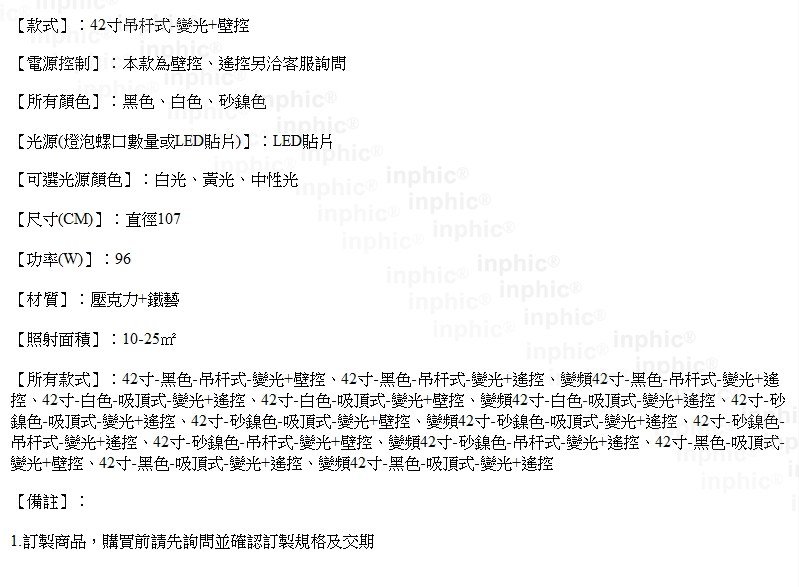 【款式】：42寸吊杆式-變光+壁控

【電源控制】：本款為壁控、遙控另洽客服詢問

【所有顏色】：黑色、白色、砂鎳色

【光源(燈泡螺口數量或LED貼片)】：LED貼片

【可選光源顏色】：白光、黃光、中性光

【尺寸(CM)】：直徑107

【功率(W)】：96

【材質】：壓克力+鐵藝

【照射面積】：10-25㎡

【所有款式】：42寸-黑色-吊杆式-變光+壁控、42寸-黑色-吊杆式-變光+遙控、變頻42寸-黑色-吊杆式-變光+遙控、42寸-白色-吸頂式-變光+遙控、42寸-白色-吸頂式-變光+壁控、變頻42寸-白色-吸頂式-變光+遙控、42寸-砂鎳色-吸頂式-變光+遙控、42寸-砂鎳色-吸頂式-變光+壁控、變頻42寸-砂鎳色-吸頂式-變光+遙控、42寸-砂鎳色-吊杆式-變光+遙控、42寸-砂鎳色-吊杆式-變光+壁控、變頻42寸-砂鎳色-吊杆式-變光+遙控、42寸-黑色-吸頂式-變光+壁控、42寸-黑色-吸頂式-變光+遙控、變頻42寸-黑色-吸頂式-變光+遙控

【備註】：

1.訂製商品，購買前請先詢問並確認訂製規格及交期

inphic®